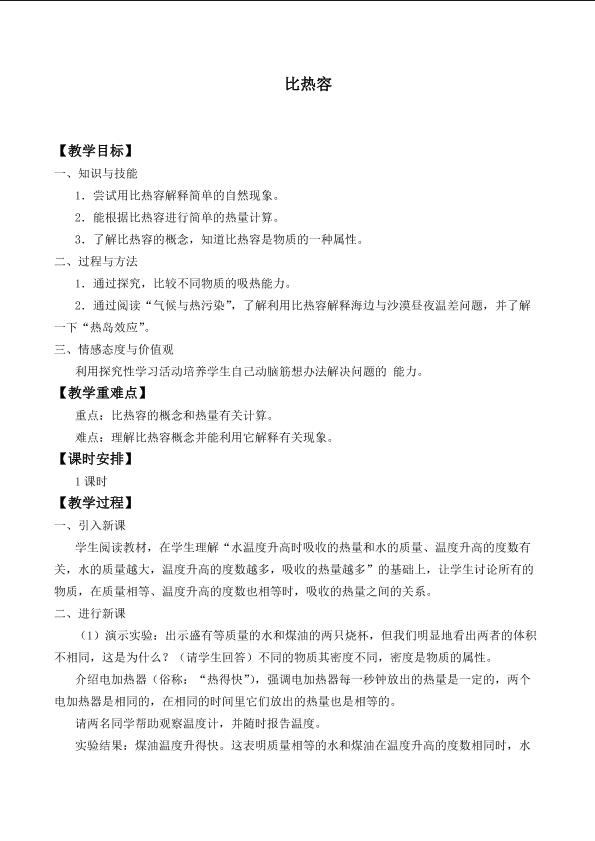 比热容

【教学目标】

一、知识与技能

1.尝试用比热容解释简单的自然现象。

2.能根据比热容进行简单的热量计算。

3.了解比热容的概念，知道比热容是物质的一种属性。

二、过程与方法

1.通过探究，比较不同物质的吸热能力。

2.通过阅读“气候与热污染”，了解利用比热容解释海边与沙漠昼夜温差问题，并了解一下“热岛效应”。

三、情感态度与价值观

利用探究性学习活动培养学生自己动脑筋想办法解决问题的 能力。

【教学重难点】

重点：比热容的概念和热量有关计算。

难点：理解比热容概念并能利用它解释有关现象。

【课时安排】

1课时

【教学过程】

一、引入新课

学生阅读教材，在学生理解“水温度升高时吸收的热量和水的质量、温度升高的度数有关，水的质量越大，温度升高的度数越多，吸收的热量越多”的基础上，让学生讨论所有的物质，在质量相等、温度升高的度数也相等时，吸收的热量之间的关系。

二、进行新课

（1）演示实验：出示盛有等质量的水和煤油的两只烧杯，但我们明显地看出两者的体积不相同，这是为什么？（请学生回答）不同的物质其密度不同，密度是物质的属性。

介绍电加热器（俗称：“热得快”），强调电加热器每一秒钟放出的热量是一定的，两个电加热器是相同的，在相同的时间里它们放出的热量也是相等的。

请两名同学帮助观察温度计，并随时报告温度。

实验结果：煤油温度升得快。这表明质量相等的水和煤油在温度升高的度数相同时，水